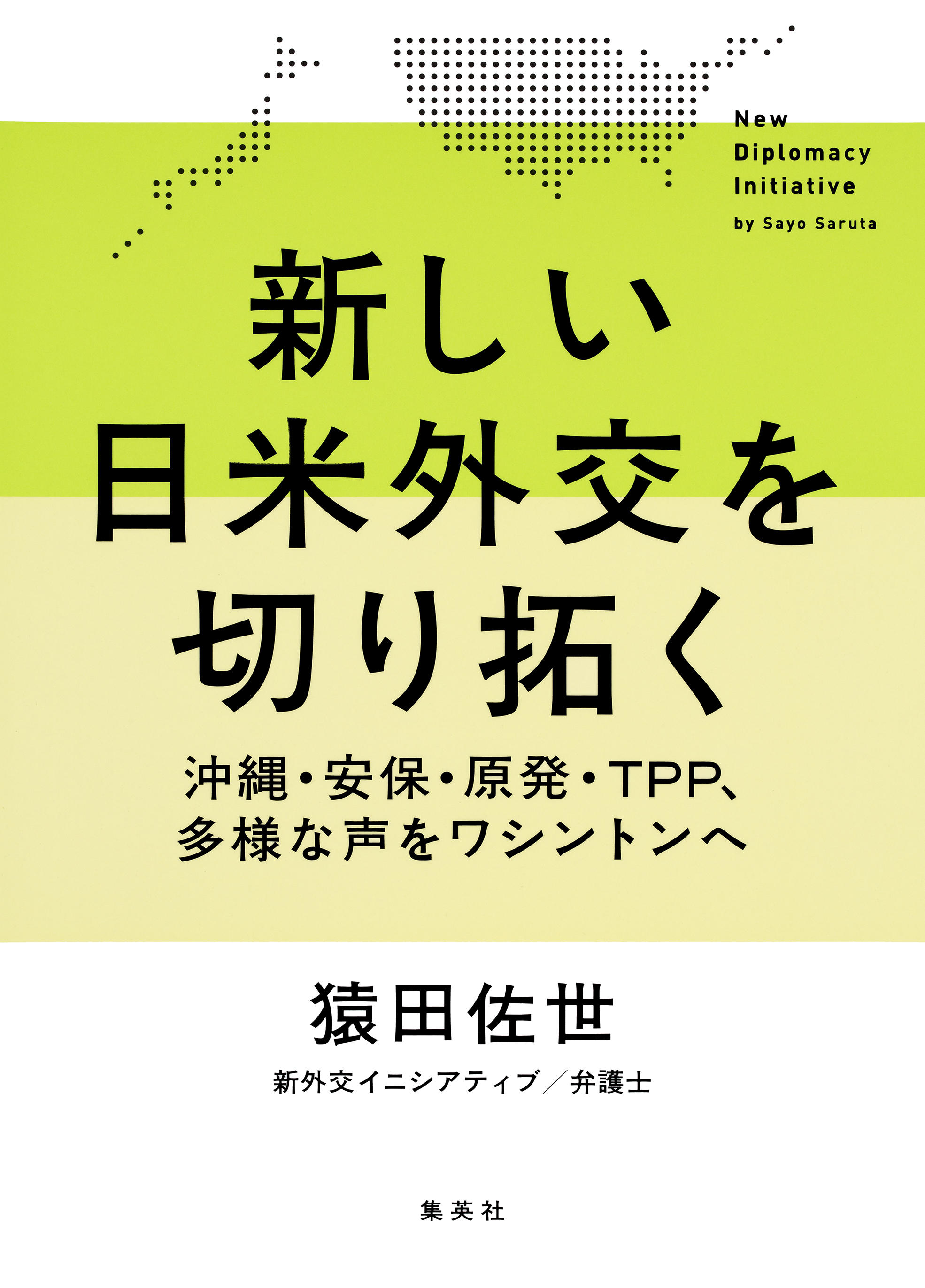 New
Diplomacy
Initiative
by Sayo Saruta

新しい
日米外交を
切り拓く

沖縄・安保・原発・TPP、
多様な声をワシントンへ

猿田佐世

新外交イニシアティブ／弁護士

集英社